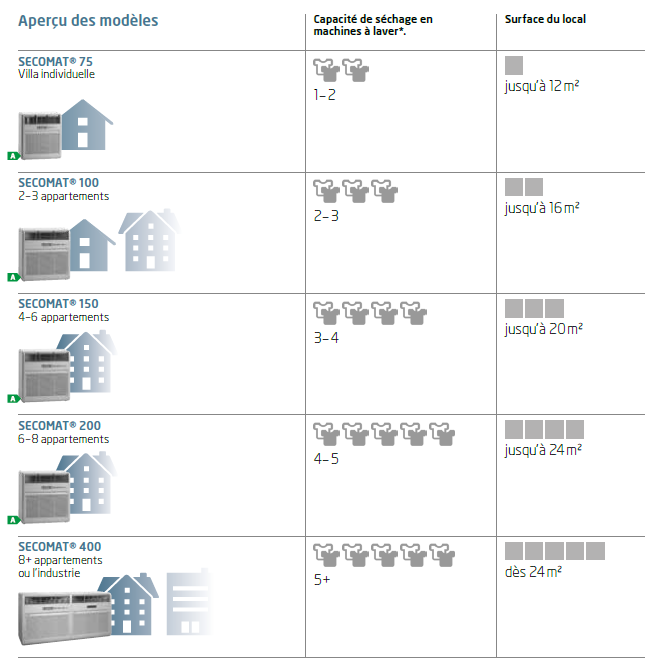 | Aperçu des modèles | Capacité de séchage en machines à laver*. | Surface du local |
|---|---|---|
| SECOMAT® 75 Villa individuelle A | 1–2 | jusqu'à 12 m² |
| SECOMAT® 100 2–3 appartements A | 2–3 | jusqu'à 16 m² |
| SECOMAT® 150 4–6 appartements A | 3–4 | jusqu'à 20 m² |
| SECOMAT® 200 6–8 appartements A | 4–5 | jusqu'à 24 m² |
| SECOMAT® 400 8+ appartements ou l'industrie | 5+ | dès 24 m² |